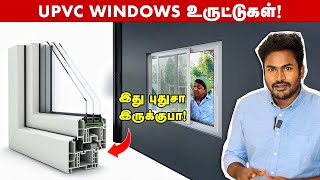 UPVC WINDOWS உருட்டுகள்!

இது புதுசா இருக்குபா!